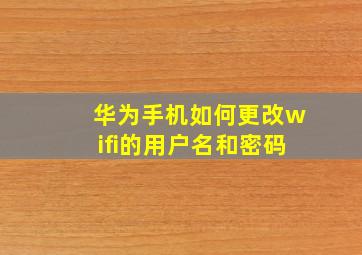 华为手机如何更改wifi的用户名和密码